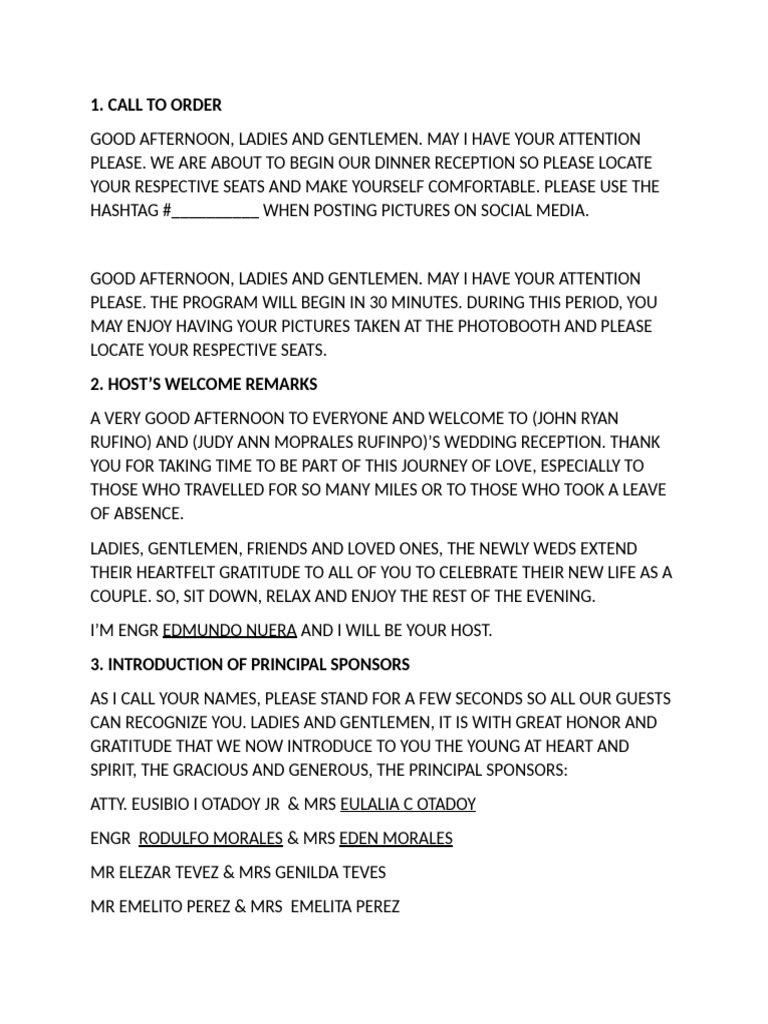 1. CALL TO ORDER

GOOD AFTERNOON, LADIES AND GENTLEMEN. MAY I HAVE YOUR ATTENTION PLEASE. WE ARE ABOUT TO BEGIN OUR DINNER RECEPTION SO PLEASE LOCATE YOUR RESPECTIVE SEATS AND MAKE YOURSELF COMFORTABLE. PLEASE USE THE HASHTAG #__________ WHEN POSTING PICTURES ON SOCIAL MEDIA.

GOOD AFTERNOON, LADIES AND GENTLEMEN. MAY I HAVE YOUR ATTENTION PLEASE. THE PROGRAM WILL BEGIN IN 30 MINUTES. DURING THIS PERIOD, YOU MAY ENJOY HAVING YOUR PICTURES TAKEN AT THE PHOTOBOOTH AND PLEASE LOCATE YOUR RESPECTIVE SEATS.

2. HOST'S WELCOME REMARKS

A VERY GOOD AFTERNOON TO EVERYONE AND WELCOME TO (JOHN RYAN RUFINO) AND (JUDY ANN MOPRALES RUFINPO)'S WEDDING RECEPTION. THANK YOU FOR TAKING TIME TO BE PART OF THIS JOURNEY OF LOVE, ESPECIALLY TO THOSE WHO TRAVELLED FOR SO MANY MILES OR TO THOSE WHO TOOK A LEAVE OF ABSENCE.

LADIES, GENTLEMEN, FRIENDS AND LOVED ONES, THE NEWLY WEDS EXTEND THEIR HEARTFELT GRATITUDE TO ALL OF YOU TO CELEBRATE THEIR NEW LIFE AS A COUPLE. SO, SIT DOWN, RELAX AND ENJOY THE REST OF THE EVENING.

I'M ENGR EDMUNDO NUERA AND I WILL BE YOUR HOST.

3. INTRODUCTION OF PRINCIPAL SPONSORS

AS I CALL YOUR NAMES, PLEASE STAND FOR A FEW SECONDS SO ALL OUR GUESTS CAN RECOGNIZE YOU. LADIES AND GENTLEMEN, IT IS WITH GREAT HONOR AND GRATITUDE THAT WE NOW INTRODUCE TO YOU THE YOUNG AT HEART AND SPIRIT, THE GRACIOUS AND GENEROUS, THE PRINCIPAL SPONSORS:

ATTY. EUSIBIO I OTADOY JR & MRS EULALIA C OTADOY

ENGR RODULFO MORALES & MRS EDEN MORALES

MR ELEZAR TEVEZ & MRS GENILDA TEVES

MR EMELITO PEREZ & MRS EMELITA PEREZ